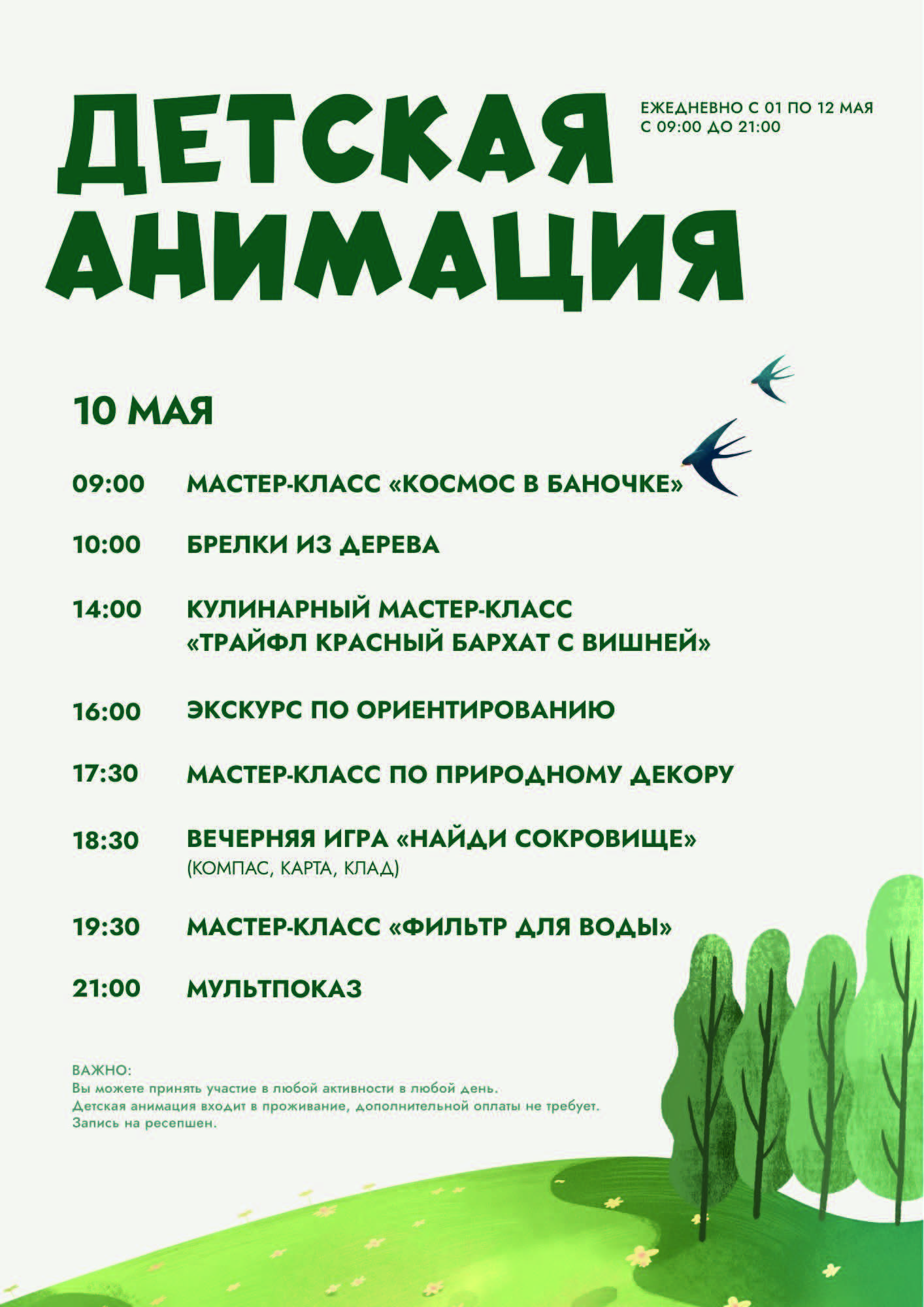 ДЕТСКАЯ АНИМАЦИЯ

ЕЖЕДНЕВНО С 01 ПО 12 МАЯ
С 09:00 ДО 21:00

10 МАЯ

09:00 МАСТЕР-КЛАСС «КОСМОС В БАНОЧКЕ»

10:00 БРЕЛКИ ИЗ ДЕРЕВА

14:00 КУЛИНАРНЫЙ МАСТЕР-КЛАСС «ТРАЙФЛ КРАСНЫЙ БАРХАТ С ВИШНЕЙ»

16:00 ЭКСКУРС ПО ОРИЕНТИРОВАНИЮ

17:30 МАСТЕР-КЛАСС ПО ПРИРОДНОМУ ДЕКОРУ

18:30 ВЕЧЕРНЯЯ ИГРА «НАЙДИ СОКРОВИЩЕ»
(КОМПАС, КАРТА, КЛАД)

19:30 МАСТЕР-КЛАСС «ФИЛЬТР ДЛЯ ВОДЫ»

21:00 МУЛЬТПОКАЗ

ВАЖНО:
Вы можете принять участие в любой активности в любой день.
Детская анимация входит в проживание, дополнительной оплаты не требует.
Запись на ресепшен.